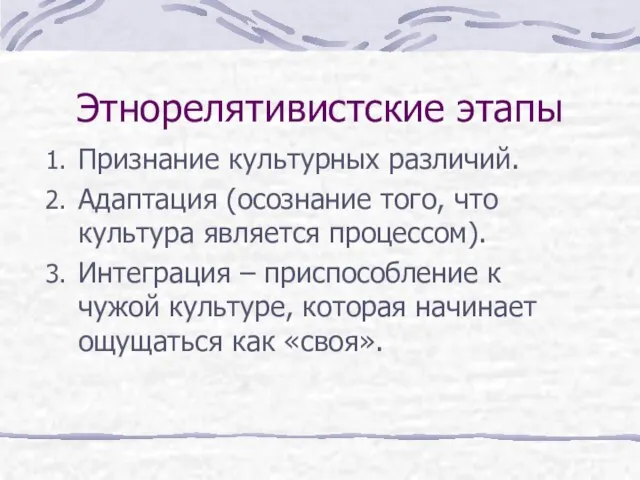 Этнорелятивистские этапы

1. Признание культурных различий.
2. Адаптация (осознание того, что культура является процессом).
3. Интеграция – приспособление к чужой культуре, которая начинает ощущаться как «своя».